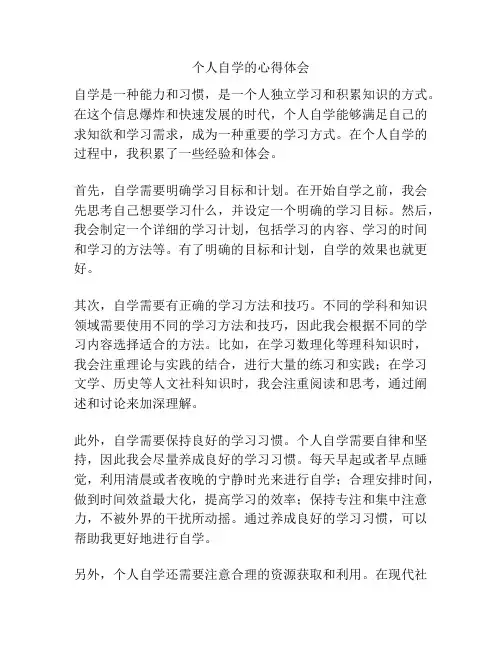 个人自学的心得体会

自学是一种能力和习惯，是一个人独立学习和积累知识的方式。在这个信息爆炸和快速发展的时代，个人自学能够满足自己的求知欲和学习需求，成为一种重要的学习方式。在个人自学的过程中，我积累了一些经验和体会。

首先，自学需要明确学习目标和计划。在开始自学之前，我会先思考自己想要学习什么，并设定一个明确的学习目标。然后，我会制定一个详细的学习计划，包括学习的内容、学习的时间和学习的方法等。有了明确的目标和计划，自学的效果也就更好。

其次，自学需要有正确的学习方法和技巧。不同的学科和知识领域需要使用不同的学习方法和技巧，因此我会根据不同的学习内容选择适合的方法。比如，在学习数理化等理科知识时，我会注重理论与实践的结合，进行大量的练习和实践；在学习文学、历史等人文社科知识时，我会注重阅读和思考，通过阐述和讨论来加深理解。

此外，自学需要保持良好的学习习惯。个人自学需要自律和坚持，因此我会尽量养成良好的学习习惯。每天早起或者早点睡觉，利用清晨或者夜晚的宁静时光来进行自学；合理安排时间，做到时间效益最大化，提高学习的效率；保持专注和集中注意力，不被外界的干扰所动摇。通过养成良好的学习习惯，可以帮助我更好地进行自学。

另外，个人自学还需要注意合理的资源获取和利用。在现代社